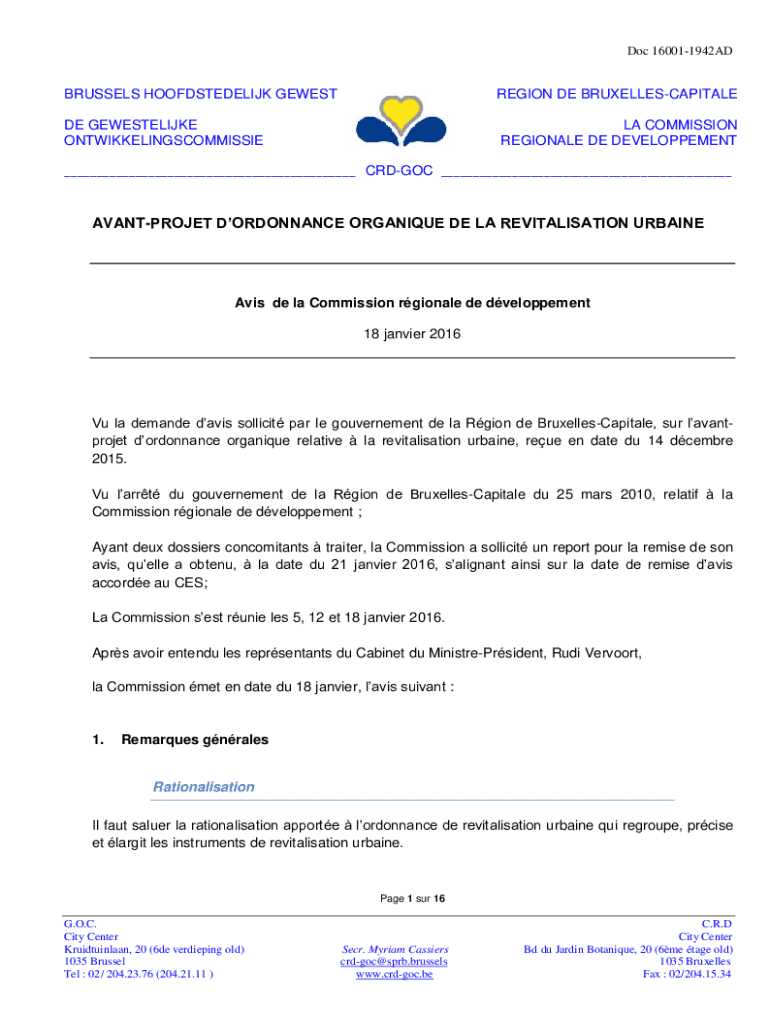 Doc 16001-1942AD

BRUSSELS HOOFDSTEDELIJK GEWEST

DE GEWESTELIJKE ONTWIKKELINGSCOMMISSIE

REGION DE BRUXELLES-CAPITALE

LA COMMISSION REGIONALE DE DEVELOPPEMENT

CRD-GOC

AVANT-PROJET D'ORDONNANCE ORGANIQUE DE LA REVITALISATION URBAINE

Avis de la Commission régionale de développement

18 janvier 2016

Vu la demande d'avis sollicité par le gouvernement de la Région de Bruxelles-Capitale, sur l'avant-projet d'ordonnance organique relative à la revitalisation urbaine, reçue en date du 14 décembre 2015.

Vu l'arrêté du gouvernement de la Région de Bruxelles-Capitale du 25 mars 2010, relatif à la Commission régionale de développement ;

Ayant deux dossiers concomitants à traiter, la Commission a sollicité un report pour la remise de son avis, qu'elle a obtenu, à la date du 21 janvier 2016, s'alignant ainsi sur la date de remise d'avis accordée au CES;

La Commission s'est réunie les 5, 12 et 18 janvier 2016.

Après avoir entendu les représentants du Cabinet du Ministre-Président, Rudi Vervoort,

la Commission émet en date du 18 janvier, l'avis suivant :

1. Remarques générales

Rationalisation

Il faut saluer la rationalisation apportée à l'ordonnance de revitalisation urbaine qui regroupe, précise et élargit les instruments de revitalisation urbaine.

Page 1 sur 16

G.O.C.
City Center
Kruidtuinlaan, 20 (6de verdieping old)
1035 Brussel
Tel : 02/ 204.23.76 (204.21.11 )

Secr. Myriam Cassiers
crd-goc@sprb.brussels
www.crd-goc.be

C.R.D
City Center
Bd du Jardin Botanique, 20 (6ème étage old)
1035 Bruxelles
Fax : 02/204.15.34